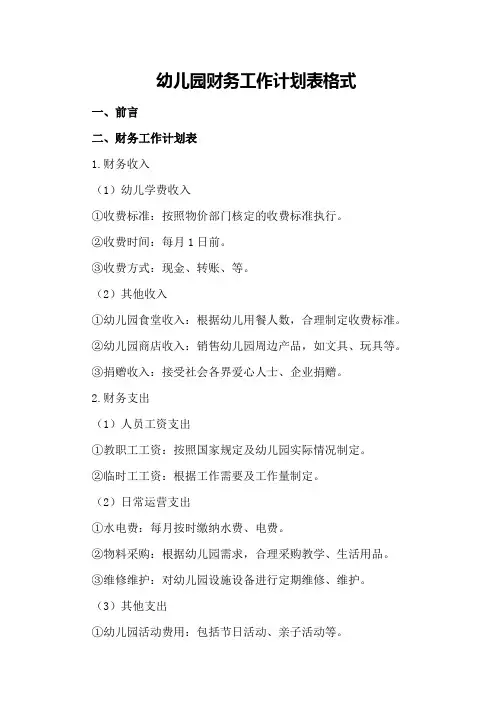 幼儿园财务工作计划表格式

一、前言

二、财务工作计划表

1.财务收入

（1）幼儿学费收入

①收费标准：按照物价部门核定的收费标准执行。

②收费时间：每月1日前。

③收费方式：现金、转账、等。

（2）其他收入

①幼儿园食堂收入：根据幼儿用餐人数，合理制定收费标准。

②幼儿园商店收入：销售幼儿园周边产品，如文具、玩具等。

③捐赠收入：接受社会各界爱心人士、企业捐赠。

2.财务支出

（1）人员工资支出

①教职工工资：按照国家规定及幼儿园实际情况制定。

②临时工工资：根据工作需要及工作量制定。

（2）日常运营支出

①水电费：每月按时缴纳水费、电费。

②物料采购：根据幼儿园需求，合理采购教学、生活用品。

③维修维护：对幼儿园设施设备进行定期维修、维护。

（3）其他支出

①幼儿园活动费用：包括节日活动、亲子活动等。